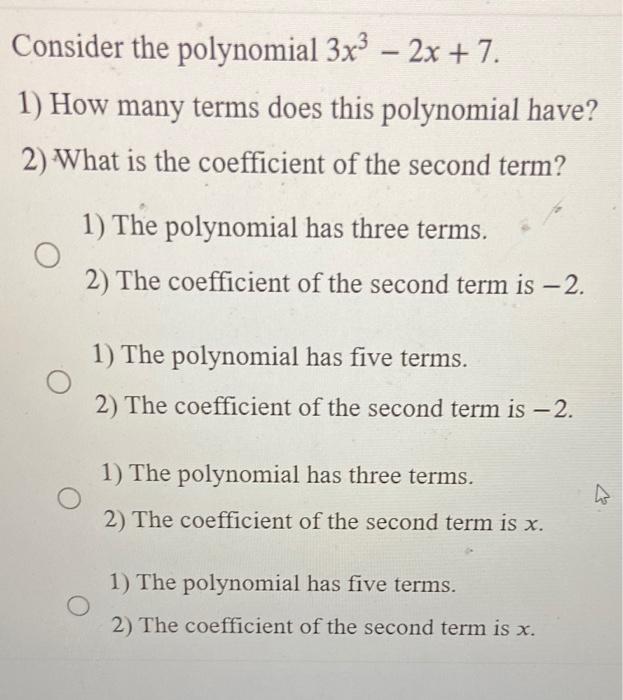 Consider the polynomial $3x^3 - 2x + 7$.

1) How many terms does this polynomial have?

2) What is the coefficient of the second term?

1) The polynomial has three terms.
2) The coefficient of the second term is $-2$.

1) The polynomial has five terms.
2) The coefficient of the second term is $-2$.

1) The polynomial has three terms.
2) The coefficient of the second term is $x$.

1) The polynomial has five terms.
2) The coefficient of the second term is $x$.